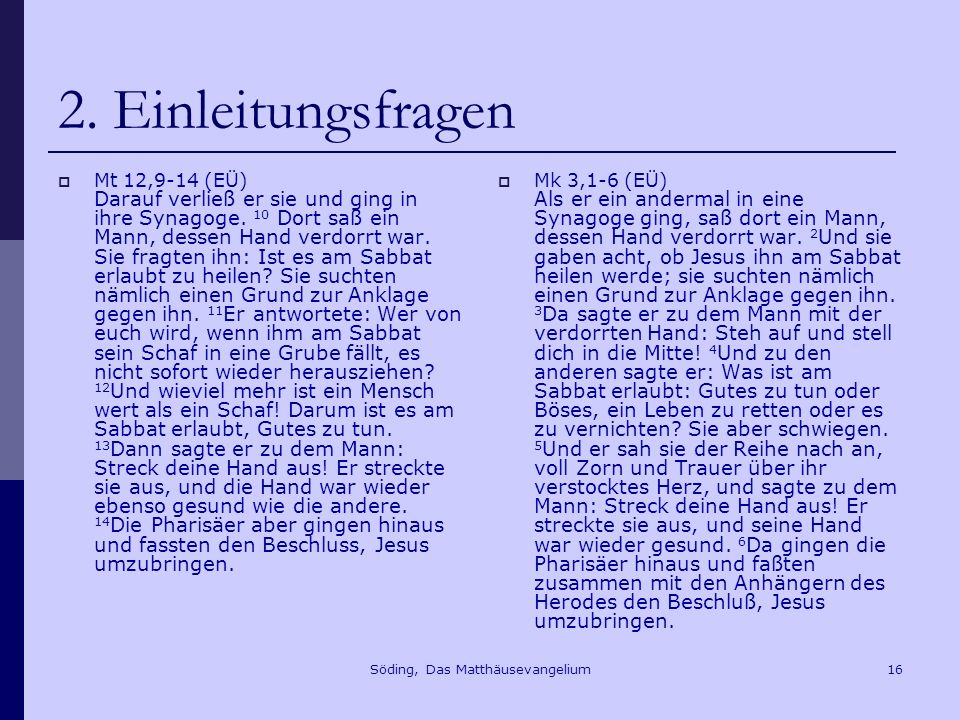 2. Einleitungsfragen

Mt 12,9-14 (EÜ)
Darauf verließ er sie und ging in ihre Synagoge. $^{10}$ Dort saß ein Mann, dessen Hand verdorrt war. Sie fragten ihn: Ist es am Sabbat erlaubt zu heilen? Sie suchten nämlich einen Grund zur Anklage gegen ihn. $^{11}$Er antwortete: Wer von euch wird, wenn ihm am Sabbat sein Schaf in eine Grube fällt, es nicht sofort wieder herausziehen? $^{12}$Und wieviel mehr ist ein Mensch wert als ein Schaf! Darum ist es am Sabbat erlaubt, Gutes zu tun. $^{13}$Dann sagte er zu dem Mann: Streck deine Hand aus! Er streckte sie aus, und die Hand war wieder ebenso gesund wie die andere. $^{14}$Die Pharisäer aber gingen hinaus und fassten den Beschluss, Jesus umzubringen.

Mk 3,1-6 (EÜ)
Als er ein andermal in eine Synagoge ging, saß dort ein Mann, dessen Hand verdorrt war. $^{2}$Und sie gaben acht, ob Jesus ihn am Sabbat heilen werde; sie suchten nämlich einen Grund zur Anklage gegen ihn. $^{3}$Da sagte er zu dem Mann mit der verdorrten Hand: Steh auf und stell dich in die Mitte! $^{4}$Und zu den anderen sagte er: Was ist am Sabbat erlaubt: Gutes zu tun oder Böses, ein Leben zu retten oder es zu vernichten? Sie aber schwiegen. $^{5}$Und er sah sie der Reihe nach an, voll Zorn und Trauer über ihr verstocktes Herz, und sagte zu dem Mann: Streck deine Hand aus! Er streckte sie aus, und seine Hand war wieder gesund. $^{6}$Da gingen die Pharisäer hinaus und faßten zusammen mit den Anhängern des Herodes den Beschluß, Jesus umzubringen.

Söding, Das Matthäusevangelium

16